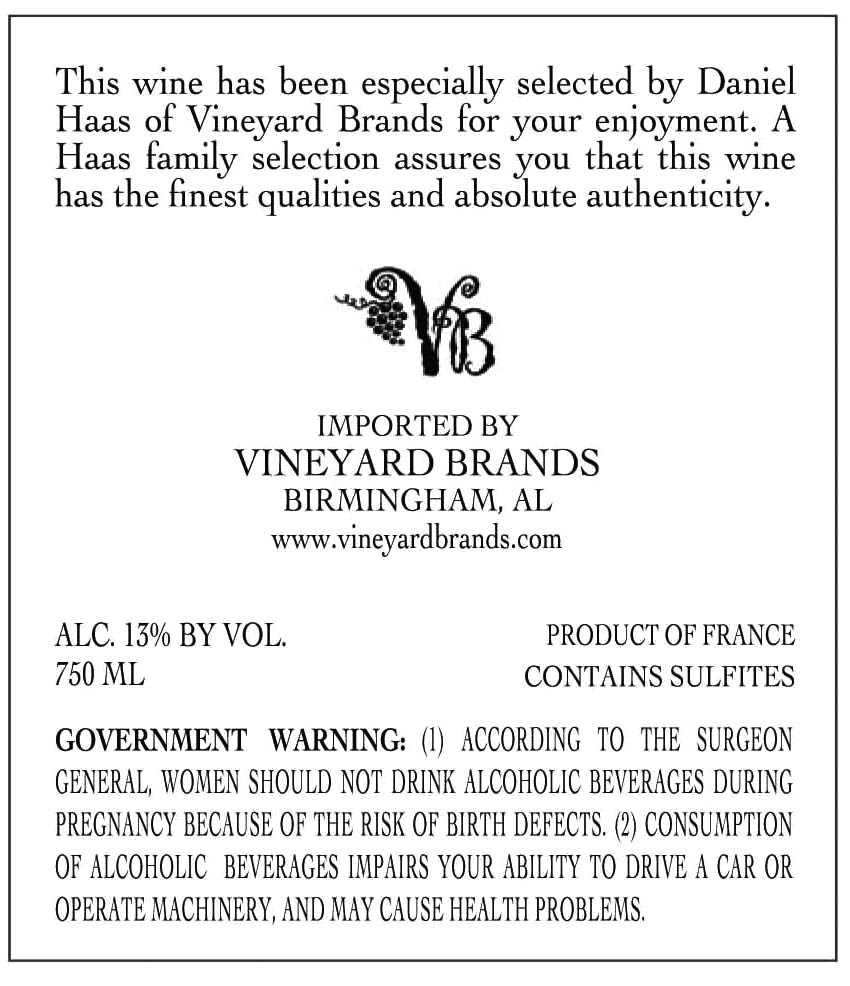 This wine has been especially selected by Daniel Haas of Vineyard Brands for your enjoyment. A Haas family selection assures you that this wine has the finest qualities and absolute authenticity.

VB

IMPORTED BY
VINEYARD BRANDS
BIRMINGHAM, AL
www.vineyardbrands.com

ALC. 13% BY VOL.
750 ML

PRODUCT OF FRANCE
CONTAINS SULFITES

GOVERNMENT WARNING: (1) ACCORDING TO THE SURGEON GENERAL, WOMEN SHOULD NOT DRINK ALCOHOLIC BEVERAGES DURING PREGNANCY BECAUSE OF THE RISK OF BIRTH DEFECTS. (2) CONSUMPTION OF ALCOHOLIC BEVERAGES IMPAIRS YOUR ABILITY TO DRIVE A CAR OR OPERATE MACHINERY, AND MAY CAUSE HEALTH PROBLEMS.